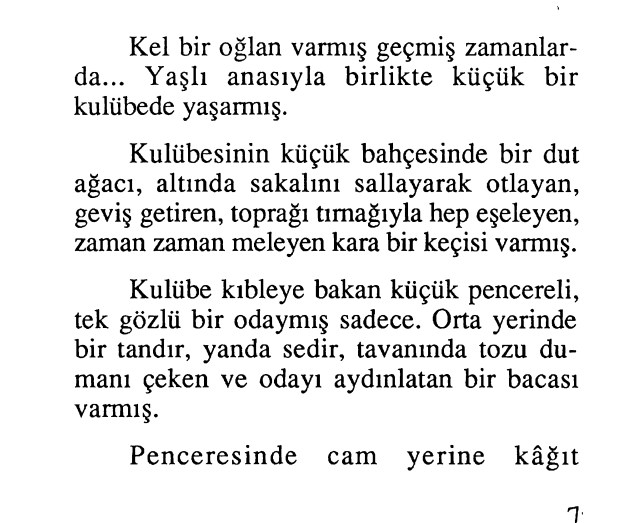 Kel bir oğlan varmış geçmiş zamanlarda... Yaşlı anasıyla birlikte küçük bir kulübede yaşarmış.

Kulübesinin küçük bahçesinde bir dut ağacı, altında sakalını sallayarak otlayan, geviş getiren, toprağı tırnağıyla hep eşeleyen, zaman zaman meleyen kara bir keçisi varmış.

Kulübe kıbleye bakan küçük pencereli, tek gözlü bir odaymış sadece. Orta yerinde bir tandır, yanda sedir, tavanında tozu dumanı çeken ve odayı aydınlatan bir bacası varmış.

Penceresinde cam yerine kâğıt

7